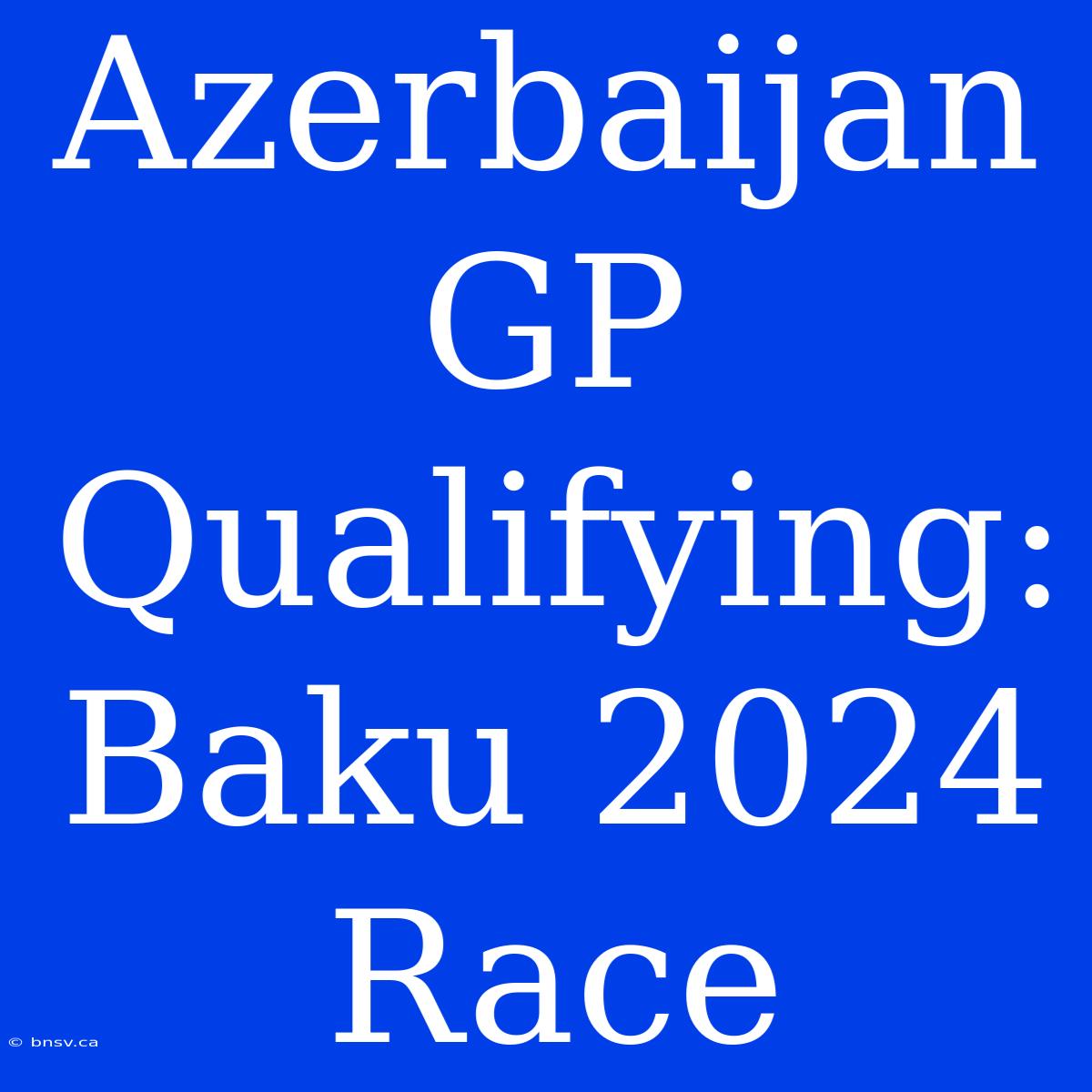 Azerbaijan GP Qualifying: Baku 2024 Race

© bnsv.ca